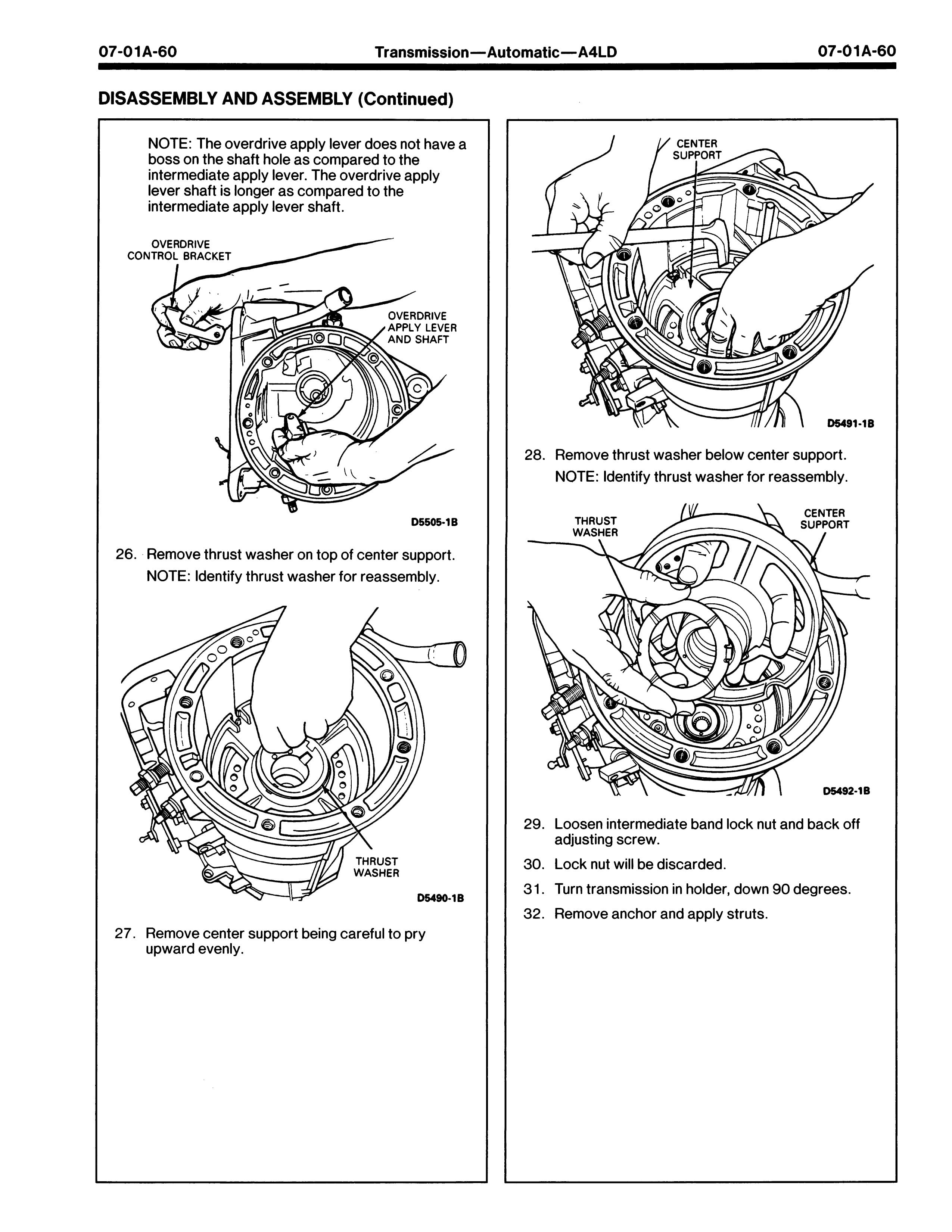 07-01A-60 Transmission—Automatic—A4LD 07-01A-60

DISASSEMBLY AND ASSEMBLY (Continued)

NOTE: The overdrive apply lever does not have a boss on the shaft hole as compared to the intermediate apply lever. The overdrive apply lever shaft is longer as compared to the intermediate apply lever shaft.

OVERDRIVE CONTROL BRACKET

OVERDRIVE APPLY LEVER AND SHAFT

D5505-1B

26. Remove thrust washer on top of center support.
NOTE: Identify thrust washer for reassembly.

THRUST WASHER

D5490-1B

27. Remove center support being careful to pry upward evenly.

CENTER SUPPORT

D5491-1B

28. Remove thrust washer below center support.
NOTE: Identify thrust washer for reassembly.

THRUST WASHER

CENTER SUPPORT

D5492-1B

29. Loosen intermediate band lock nut and back off adjusting screw.

30. Lock nut will be discarded.

31. Turn transmission in holder, down 90 degrees.

32. Remove anchor and apply struts.